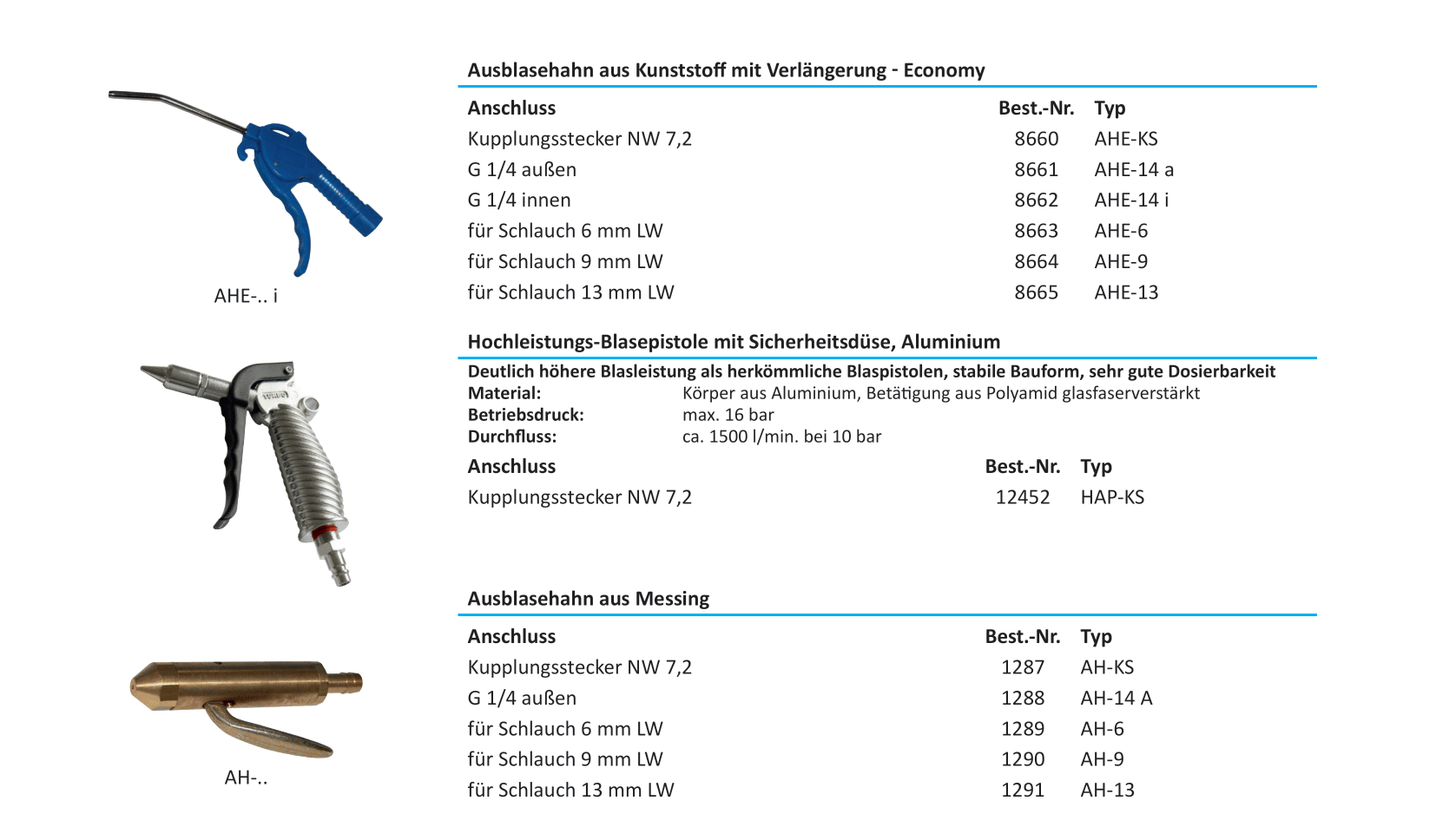 AHE-.. i

Ausblasehahn aus Kunststoff mit Verlängerung - Economy

| Anschluss | Best.-Nr. | Typ |
|---|---|---|
| Kupplungsstecker NW 7,2 | 8660 | AHE-KS |
| G 1/4 außen | 8661 | AHE-14 a |
| G 1/4 innen | 8662 | AHE-14 i |
| für Schlauch 6 mm LW | 8663 | AHE-6 |
| für Schlauch 9 mm LW | 8664 | AHE-9 |
| für Schlauch 13 mm LW | 8665 | AHE-13 |

Hochleistungs-Blasepistole mit Sicherheitsdüse, Aluminium

Deutlich höhere Blasleistung als herkömmliche Blaspistolen, stabile Bauform, sehr gute Dosierbarkeit
Material: Körper aus Aluminium, Betätigung aus Polyamid glasfaserverstärkt
Betriebsdruck: max. 16 bar
Durchfluss: ca. 1500 l/min. bei 10 bar

| Anschluss | Best.-Nr. | Typ |
|---|---|---|
| Kupplungsstecker NW 7,2 | 12452 | HAP-KS |

AH-..

Ausblasehahn aus Messing

| Anschluss | Best.-Nr. | Typ |
|---|---|---|
| Kupplungsstecker NW 7,2 | 1287 | AH-KS |
| G 1/4 außen | 1288 | AH-14 A |
| für Schlauch 6 mm LW | 1289 | AH-6 |
| für Schlauch 9 mm LW | 1290 | AH-9 |
| für Schlauch 13 mm LW | 1291 | AH-13 |